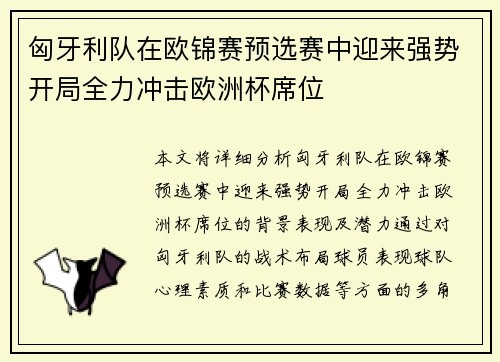 匈牙利队在欧锦赛预选赛中迎来强势开局全力冲击欧洲杯席位

本文将详细分析匈牙利队在欧锦赛预选赛中迎来强势开局全力冲击欧洲杯席位的背景表现及潜力通过对匈牙利队的战术布局球员表现球队心理素质和比赛数据等方面的多角